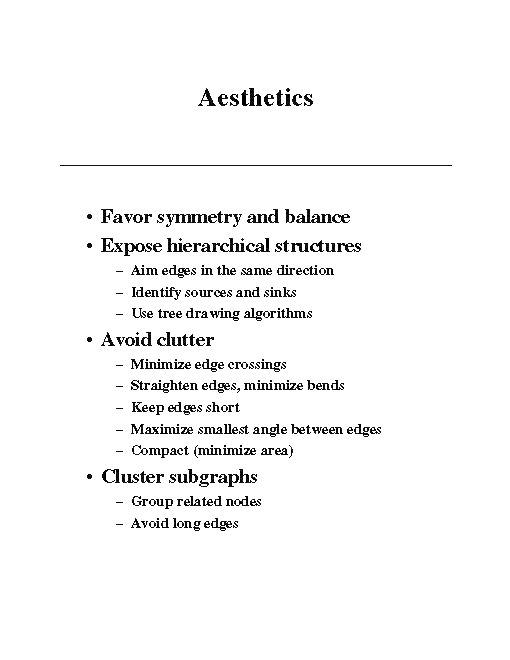 Aesthetics

• Favor symmetry and balance
• Expose hierarchical structures
– Aim edges in the same direction
– Identify sources and sinks
– Use tree drawing algorithms
• Avoid clutter
– Minimize edge crossings
– Straighten edges, minimize bends
– Keep edges short
– Maximize smallest angle between edges
– Compact (minimize area)
• Cluster subgraphs
– Group related nodes
– Avoid long edges